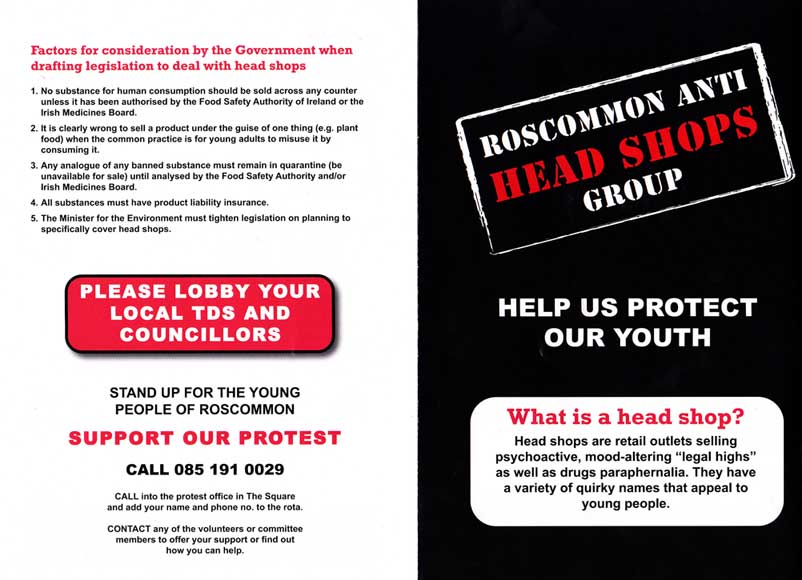 Factors for consideration by the Government when drafting legislation to deal with head shops

1. No substance for human consumption should be sold across any counter unless it has been authorised by the Food Safety Authority of Ireland or the Irish Medicines Board.

2. It is clearly wrong to sell a product under the guise of one thing (e.g. plant food) when the common practice is for young adults to misuse it by consuming it.

3. Any analogue of any banned substance must remain in quarantine (be unavailable for sale) until analysed by the Food Safety Authority and/or Irish Medicines Board.

4. All substances must have product liability insurance.

5. The Minister for the Environment must tighten legislation on planning to specifically cover head shops.

PLEASE LOBBY YOUR LOCAL TDS AND COUNCILLORS

STAND UP FOR THE YOUNG PEOPLE OF ROSCOMMON

SUPPORT OUR PROTEST

CALL 085 191 0029

CALL into the protest office in The Square and add your name and phone no. to the rota.

CONTACT any of the volunteers or committee members to offer your support or find out how you can help.

ROSCOMMON ANTI HEAD SHOPS GROUP

HELP US PROTECT OUR YOUTH

What is a head shop?

Head shops are retail outlets selling psychoactive, mood-altering "legal highs" as well as drugs paraphernalia. They have a variety of quirky names that appeal to young people.